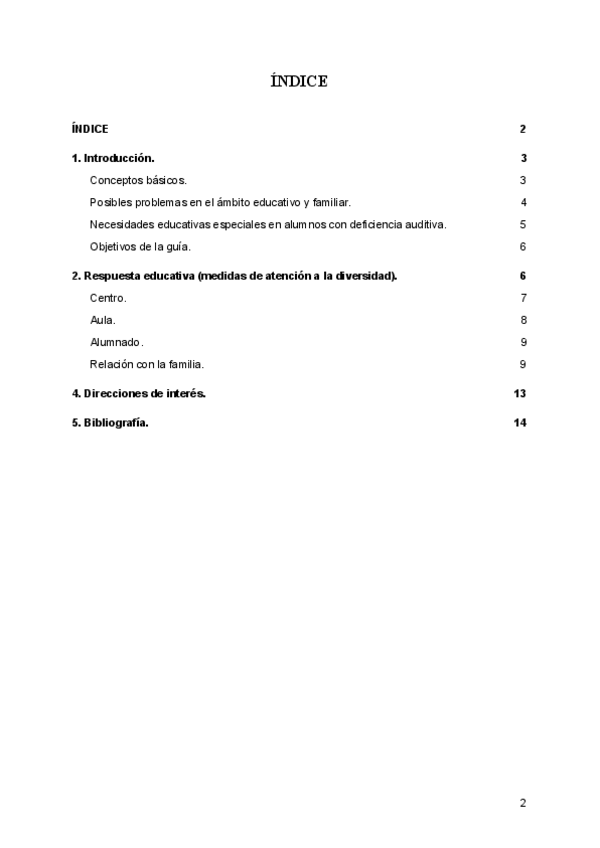 ÍNDICE

ÍNDICE 2

1. Introducción. 3

Conceptos básicos. 3

Posibles problemas en el ámbito educativo y familiar. 4

Necesidades educativas especiales en alumnos con deficiencia auditiva. 5

Objetivos de la guía. 6

2. Respuesta educativa (medidas de atención a la diversidad). 6

Centro. 7

Aula. 8

Alumnado. 9

Relación con la familia. 9

4. Direcciones de interés. 13

5. Bibliografía. 14

2